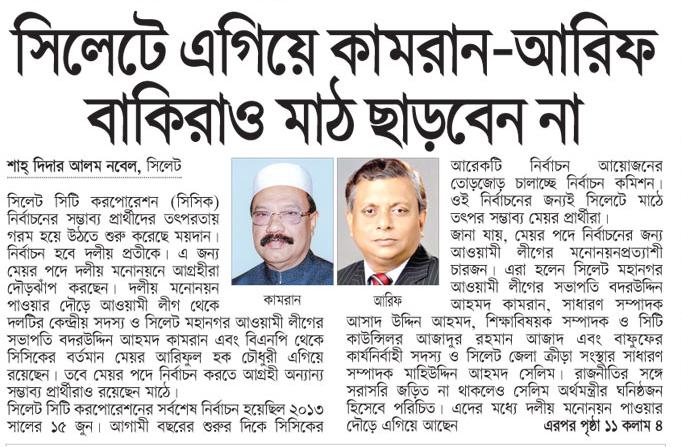 সিলেটে এগিয়ে কামরান-আরিফ
বাকিরাও মাঠ ছাড়বেন না

শাহ্ দিদার আলম নবেল, সিলেট

সিলেট সিটি করপোরেশন (সিসিক) নির্বাচনের সম্ভাব্য প্রার্থীদের তৎপরতায় গরম হয়ে উঠতে শুরু করেছে ময়দান। নির্বাচন হবে দলীয় প্রতীকে। এ জন্য মেয়র পদে দলীয় মনোনয়নে আগ্রহীরা দৌড়ঝাঁপ করছেন। দলীয় মনোনয়ন পাওয়ার দৌড়ে আওয়ামী লীগ থেকে দলটির কেন্দ্রীয় সদস্য ও সিলেট মহানগর আওয়ামী লীগের সভাপতি বদরউদ্দিন আহমদ কামরান এবং বিএনপি থেকে সিসিকের বর্তমান মেয়র আরিফুল হক চৌধুরী এগিয়ে রয়েছেন। তবে মেয়র পদে নির্বাচন করতে আগ্রহী অন্যান্য সম্ভাব্য প্রার্থীরাও রয়েছেন মাঠে।
সিলেট সিটি করপোরেশনের সর্বশেষ নির্বাচন হয়েছিল ২০১৩ সালের ১৫ জুন। আগামী বছরের শুরুর দিকে সিসিকের

কামরান

আরিফ

আরেকটি নির্বাচন আয়োজনের তোড়জোড় চালাচ্ছে নির্বাচন কমিশন। ওই নির্বাচনের জন্যই সিলেটে মাঠে তৎপর সম্ভাব্য মেয়র প্রার্থীরা।
জানা যায়, মেয়র পদে নির্বাচনের জন্য আওয়ামী লীগের মনোনয়নপ্রত্যাশী চারজন। এরা হলেন সিলেট মহানগর আওয়ামী লীগের সভাপতি বদরউদ্দিন আহমদ কামরান, সাধারণ সম্পাদক আসাদ উদ্দিন আহমদ, শিক্ষাবিষয়ক সম্পাদক ও সিটি কাউন্সিলর আজাদুর রহমান আজাদ এবং বাফুফের কার্যনির্বাহী সদস্য ও সিলেট জেলা ক্রীড়া সংস্থার সাধারণ সম্পাদক মাহিউদ্দিন আহমদ সেলিম। রাজনীতির সঙ্গে সরাসরি জড়িত না থাকলেও সেলিম অর্থমন্ত্রীর ঘনিষ্ঠজন হিসেবে পরিচিত। এদের মধ্যে দলীয় মনোনয়ন পাওয়ার দৌড়ে এগিয়ে আছেন এরপর পৃষ্ঠা ১১ কলাম ৪